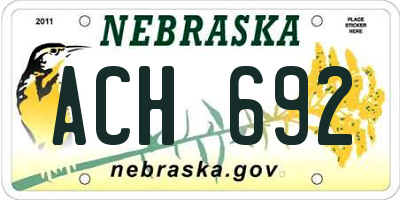 2011
NEBRASKA
PLACE STICKER HERE
ACH 692
nebraska.gov